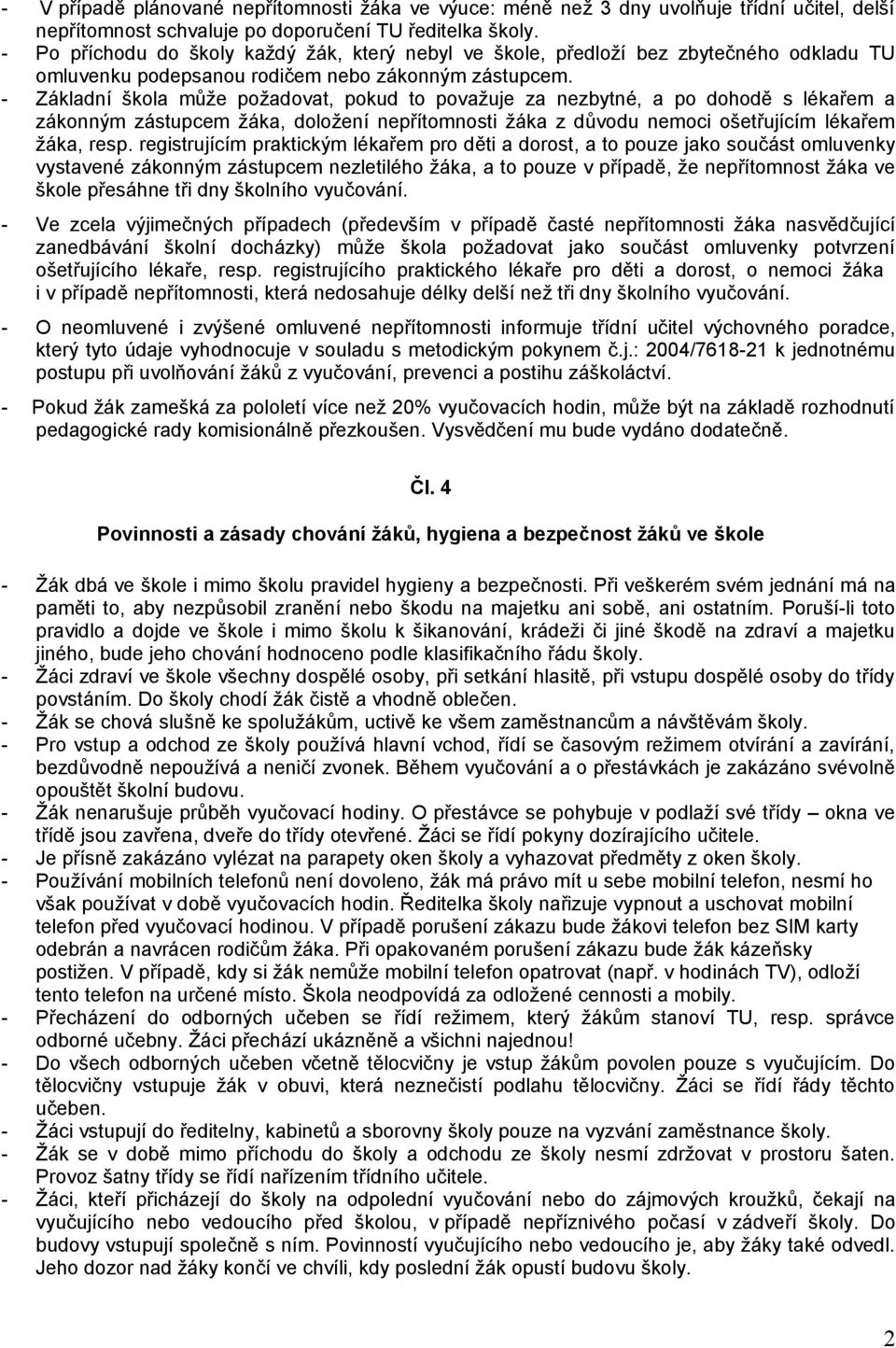 - V případě plánované nepřítomnosti žáka ve výuce: méně než 3 dny uvolňuje třídní učitel, delší nepřítomnost schvaluje po doporučení TU ředitelka školy.
- Po příchodu do školy každý žák, který nebyl ve škole, předloží bez zbytečného odkladu TU omluvenku podepsanou rodičem nebo zákonným zástupcem.
- Základní škola může požadovat, pokud to považuje za nezbytné, a po dohodě s lékařem a zákonným zástupcem žáka, doložení nepřítomnosti žáka z důvodu nemoci ošetřujícím lékařem žáka, resp. registrujícím praktickým lékařem pro děti a dorost, a to pouze jako součást omluvenky vystavené zákonným zástupcem nezletilého žáka, a to pouze v případě, že nepřítomnost žáka ve škole přesáhne tři dny školního vyučování.
- Ve zcela výjimečných případech (především v případě časté nepřítomnosti žáka nasvědčující zanedbávání školní docházky) může škola požadovat jako součást omluvenky potvrzení ošetřujícího lékaře, resp. registrujícího praktického lékaře pro děti a dorost, o nemoci žáka i v případě nepřítomnosti, která nedosahuje délky delší než tři dny školního vyučování.
- O neomluvené i zvýšené omluvené nepřítomnosti informuje třídní učitel výchovného poradce, který tyto údaje vyhodnocuje v souladu s metodickým pokynem č.j.: 2004/7618-21 k jednotnému postupu při uvolňování žáků z vyučování, prevenci a postihu záškoláctví.
- Pokud žák zamešká za pololetí více než 20% vyučovacích hodin, může být na základě rozhodnutí pedagogické rady komisionálně přezkoušen. Vysvědčení mu bude vydáno dodatečně.

Čl. 4

Povinnosti a zásady chování žáků, hygiena a bezpečnost žáků ve škole

- Žák dbá ve škole i mimo školu pravidel hygieny a bezpečnosti. Při veškerém svém jednání má na paměti to, aby nezpůsobil zranění nebo škodu na majetku ani sobě, ani ostatním. Poruší-li toto pravidlo a dojde ve škole i mimo školu k šikanování, krádeži či jiné škodě na zdraví a majetku jiného, bude jeho chování hodnoceno podle klasifikačního řádu školy.
- Žáci zdraví ve škole všechny dospělé osoby, při setkání hlasitě, při vstupu dospělé osoby do třídy povstáním. Do školy chodí žák čistě a vhodně oblečen.
- Žák se chová slušně ke spolužákům, uctivě ke všem zaměstnancům a návštěvám školy.
- Pro vstup a odchod ze školy používá hlavní vchod, řídí se časovým režimem otvírání a zavírání, bezdůvodně nepoužívá a neničí zvonek. Během vyučování a o přestávkách je zakázáno svévolně opouštět školní budovu.
- Žák nenarušuje průběh vyučovací hodiny. O přestávce se pohybuje v podlaží své třídy – okna ve třídě jsou zavřena, dveře do třídy otevřené. Žáci se řídí pokyny dozírajícího učitele.
- Je přísně zakázáno vylézat na parapety oken školy a vyhazovat předměty z oken školy.
- Používání mobilních telefonů není dovoleno, žák má právo mít u sebe mobilní telefon, nesmí ho však používat v době vyučovacích hodin. Ředitelka školy nařizuje vypnout a uschovat mobilní telefon před vyučovací hodinou. V případě porušení zákazu bude žákovi telefon bez SIM karty odebrán a navrácen rodičům žáka. Při opakovaném porušení zákazu bude žák kázeňsky postižen. V případě, kdy si žák nemůže mobilní telefon opatrovat (např. v hodinách TV), odloží tento telefon na určené místo. Škola neodpovídá za odložené cennosti a mobily.
- Přecházení do odborných učeben se řídí režimem, který žákům stanoví TU, resp. správce odborné učebny. Žáci přechází ukázněně a všichni najednou!
- Do všech odborných učeben včetně tělocvičny je vstup žákům povolen pouze s vyučujícím. Do tělocvičny vstupuje žák v obuvi, která neznečistí podlahu tělocvičny. Žáci se řídí řády těchto učeben.
- Žáci vstupují do ředitelny, kabinetů a sborovny školy pouze na vyzvání zaměstnance školy.
- Žák se v době mimo příchodu do školy a odchodu ze školy nesmí zdržovat v prostoru šaten. Provoz šatny třídy se řídí nařízením třídního učitele.
- Žáci, kteří přicházejí do školy na odpolední vyučování nebo do zájmových kroužků, čekají na vyučujícího nebo vedoucího před školou, v případě nepříznivého počasí v zádveří školy. Do budovy vstupují společně s ním. Povinností vyučujícího nebo vedoucího je, aby žáky také odvedl. Jeho dozor nad žáky končí ve chvíli, kdy poslední žák opustí budovu školy.

2